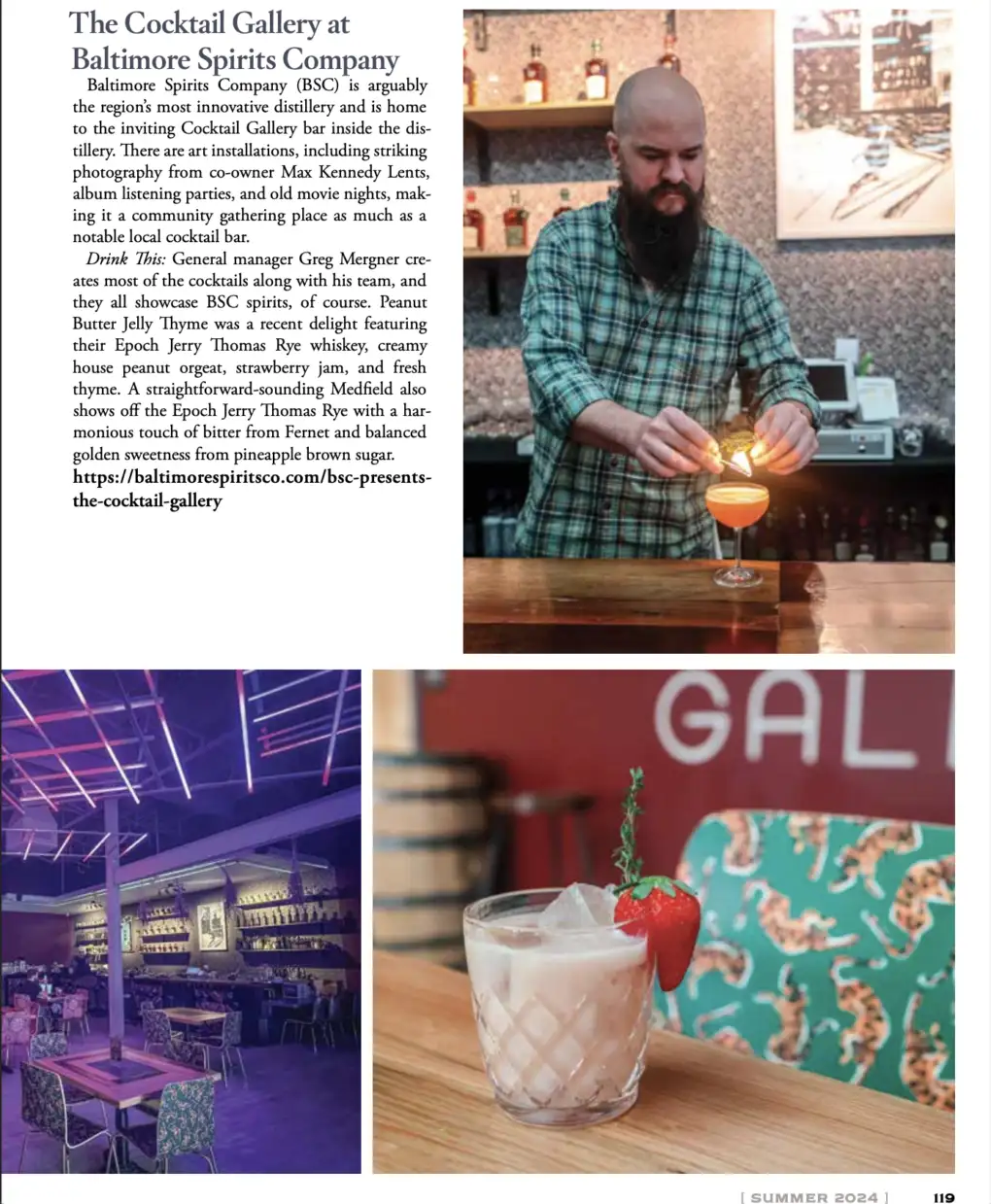 The Cocktail Gallery at Baltimore Spirits Company

Baltimore Spirits Company (BSC) is arguably the region's most innovative distillery and is home to the inviting Cocktail Gallery bar inside the distillery. There are art installations, including striking photography from co-owner Max Kennedy Lents, album listening parties, and old movie nights, making it a community gathering place as much as a notable local cocktail bar.

Drink This: General manager Greg Mergner creates most of the cocktails along with his team, and they all showcase BSC spirits, of course. Peanut Butter Jelly Thyme was a recent delight featuring their Epoch Jerry Thomas Rye whiskey, creamy house peanut orgeat, strawberry jam, and fresh thyme. A straightforward-sounding Medfield also shows off the Epoch Jerry Thomas Rye with a harmonious touch of bitter from Fernet and balanced golden sweetness from pineapple brown sugar.
https://baltimorespiritsco.com/bsc-presents-the-cocktail-gallery

GAL

[ SUMMER 2024 ] 119